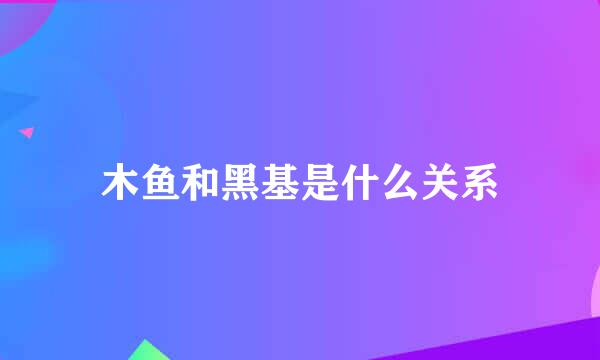 木鱼和黑基是什么关系